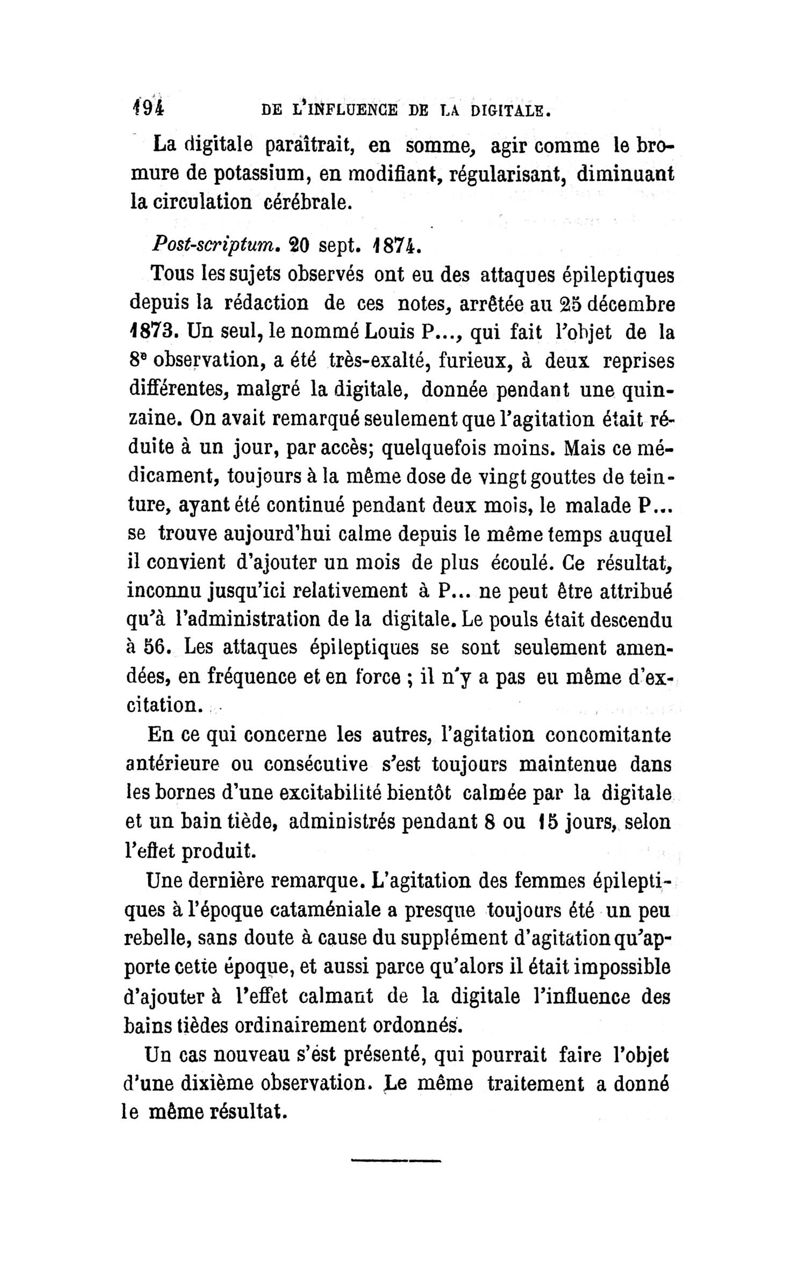 194 DE L'INFLUENCE DE LA DIGITALE.

La digitale paraîtrait, en somme, agir comme le bromure de potassium, en modifiant, régularisant, diminuant la circulation cérébrale.

Post-scriptum. 20 sept. 1874.

Tous les sujets observés ont eu des attaques épileptiques depuis la rédaction de ces notes, arrêtée au 25 décembre 1873. Un seul, le nommé Louis P..., qui fait l'objet de la 8e observation, a été très-exalté, furieux, à deux reprises différentes, malgré la digitale, donnée pendant une quinzaine. On avait remarqué seulement que l'agitation était réduite à un jour, par accès; quelquefois moins. Mais ce médicament, toujours à la même dose de vingt gouttes de teinture, ayant été continué pendant deux mois, le malade P... se trouve aujourd'hui calme depuis le même temps auquel il convient d'ajouter un mois de plus écoulé. Ce résultat, inconnu jusqu'ici relativement à P... ne peut être attribué qu'à l'administration de la digitale. Le pouls était descendu à 56. Les attaques épileptiques se sont seulement amendées, en fréquence et en force ; il n'y a pas eu même d'excitation.

En ce qui concerne les autres, l'agitation concomitante antérieure ou consécutive s'est toujours maintenue dans les bornes d'une excitabilité bientôt calmée par la digitale et un bain tiède, administrés pendant 8 ou 15 jours, selon l'effet produit.

Une dernière remarque. L'agitation des femmes épileptiques à l'époque cataméniale a presque toujours été un peu rebelle, sans doute à cause du supplément d'agitation qu'apporte cette époque, et aussi parce qu'alors il était impossible d'ajouter à l'effet calmant de la digitale l'influence des bains tièdes ordinairement ordonnés.

Un cas nouveau s'est présenté, qui pourrait faire l'objet d'une dixième observation. Le même traitement a donné le même résultat.